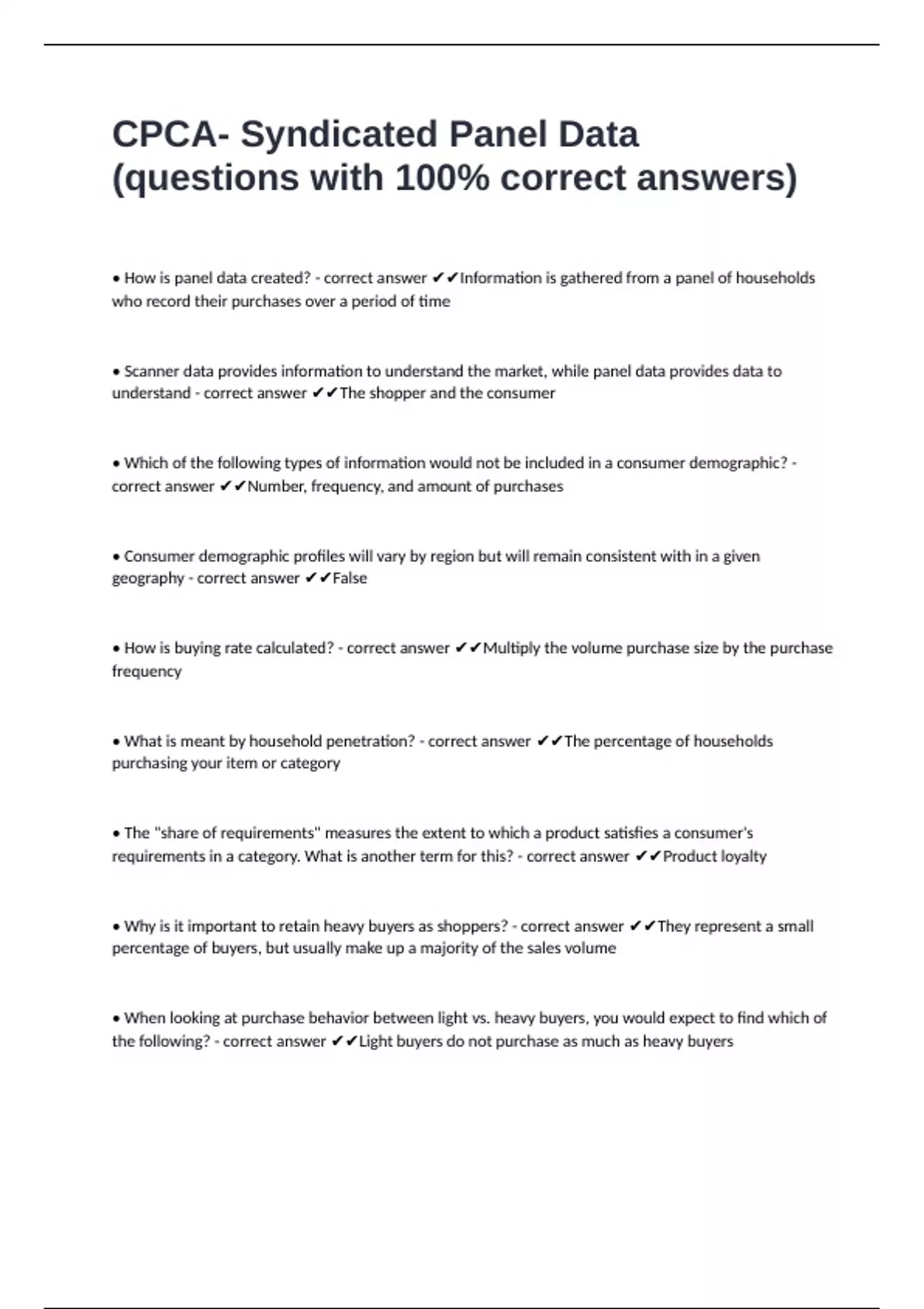 CPCA- Syndicated Panel Data (questions with 100% correct answers)

• How is panel data created? - correct answer ✔✔Information is gathered from a panel of households who record their purchases over a period of time

• Scanner data provides information to understand the market, while panel data provides data to understand - correct answer ✔✔The shopper and the consumer

• Which of the following types of information would not be included in a consumer demographic? - correct answer ✔✔Number, frequency, and amount of purchases

• Consumer demographic profiles will vary by region but will remain consistent with in a given geography - correct answer ✔✔False

• How is buying rate calculated? - correct answer ✔✔Multiply the volume purchase size by the purchase frequency

• What is meant by household penetration? - correct answer ✔✔The percentage of households purchasing your item or category

• The "share of requirements" measures the extent to which a product satisfies a consumer's requirements in a category. What is another term for this? - correct answer ✔✔Product loyalty

• Why is it important to retain heavy buyers as shoppers? - correct answer ✔✔They represent a small percentage of buyers, but usually make up a majority of the sales volume

• When looking at purchase behavior between light vs. heavy buyers, you would expect to find which of the following? - correct answer ✔✔Light buyers do not purchase as much as heavy buyers